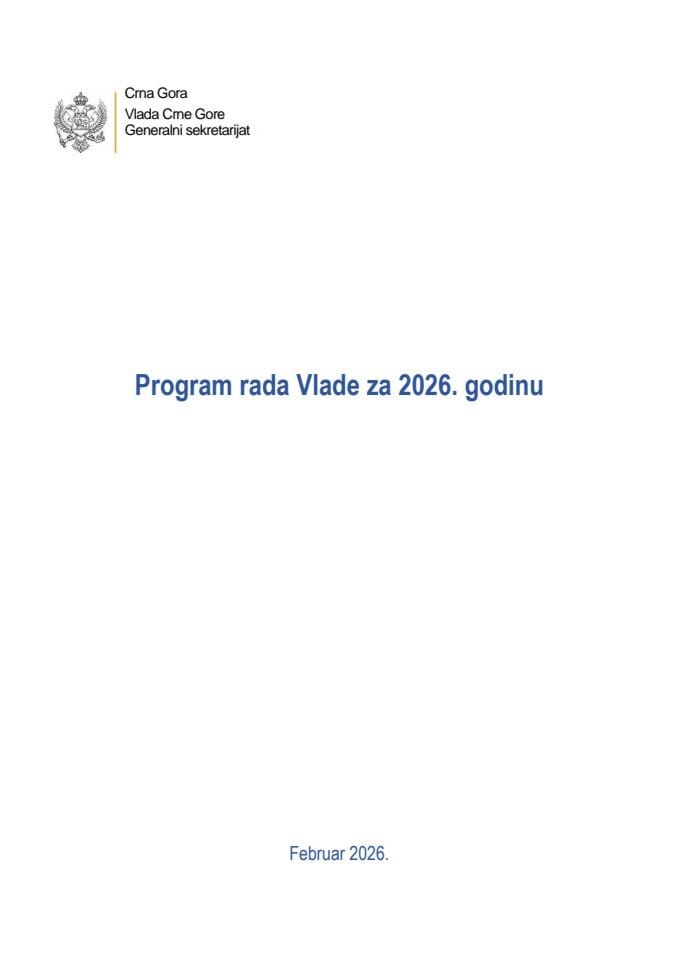 Crna Gora
Vlada Crne Gore
Generalni sekretarijat

Program rada Vlade za 2026. godinu

Februar 2026.